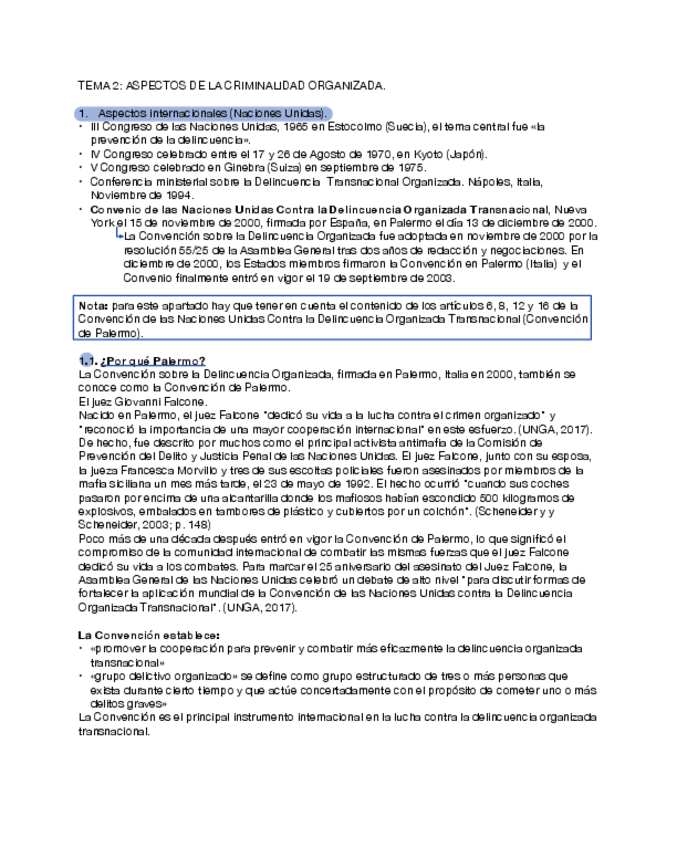 TEMA 2: ASPECTOS DE LA CRIMINALIDAD ORGANIZADA.

1. Aspectos internacionales (Naciones Unidas).

• III Congreso de las Naciones Unidas, 1965 en Estocolmo (Suecia), el tema central fue «la prevención de la delincuencia».
• IV Congreso celebrado entre el 17 y 26 de Agosto de 1970, en Kyoto (Japón).
• V Congreso celebrado en Ginebra (Suiza) en septiembre de 1975.
• Conferencia ministerial sobre la Delincuencia Transnacional Organizada. Nápoles, Italia, Noviembre de 1994.
• Convenio de las Naciones Unidas Contra la Delincuencia Organizada Transnacional, Nueva York el 15 de noviembre de 2000, firmada por España, en Palermo el día 13 de diciembre de 2000.
La Convención sobre la Delincuencia Organizada fue adoptada en noviembre de 2000 por la resolución 55/25 de la Asamblea General tras dos años de redacción y negociaciones. En diciembre de 2000, los Estados miembros firmaron la Convención en Palermo (Italia) y el Convenio finalmente entró en vigor el 19 de septiembre de 2003.

Nota: para este apartado hay que tener en cuenta el contenido de los artículos 6, 8, 12 y 16 de la Convención de las Naciones Unidas Contra la Delincuencia Organizada Transnacional (Convención de Palermo).

1.1. ¿Por qué Palermo?
La Convención sobre la Delincuencia Organizada, firmada en Palermo, Italia en 2000, también se conoce como la Convención de Palermo.
El juez Giovanni Falcone.
Nacido en Palermo, el juez Falcone "dedicó su vida a la lucha contra el crimen organizado" y "reconoció la importancia de una mayor cooperación internacional" en este esfuerzo. (UNGA, 2017). De hecho, fue descrito por muchos como el principal activista antimafia de la Comisión de Prevención del Delito y Justicia Penal de las Naciones Unidas. El juez Falcone, junto con su esposa, la jueza Francesca Morvillo y tres de sus escoltas policiales fueron asesinados por miembros de la mafia siciliana un mes más tarde, el 23 de mayo de 1992. El hecho ocurrió "cuando sus coches pasaron por encima de una alcantarilla donde los mafiosos habían escondido 500 kilogramos de explosivos, embalados en tambores de plástico y cubiertos por un colchón". (Scheneider y y Scheneider, 2003; p. 148)
Poco más de una década después entró en vigor la Convención de Palermo, lo que significó el compromiso de la comunidad internacional de combatir las mismas fuerzas que el juez Falcone dedicó su vida a los combates. Para marcar el 25 aniversario del asesinato del Juez Falcone, la Asamblea General de las Naciones Unidas celebró un debate de alto nivel "para discutir formas de fortalecer la aplicación mundial de la Convención de las Naciones Unidas contra la Delincuencia Organizada Transnacional". (UNGA, 2017).

La Convención establece:
• «promover la cooperación para prevenir y combatir más eficazmente la delincuencia organizada transnacional»
• «grupo delictivo organizado» se define como grupo estructurado de tres o más personas que exista durante cierto tiempo y que actúe concertadamente con el propósito de cometer uno o más delitos graves»
La Convención es el principal instrumento internacional en la lucha contra la delincuencia organizada transnacional.